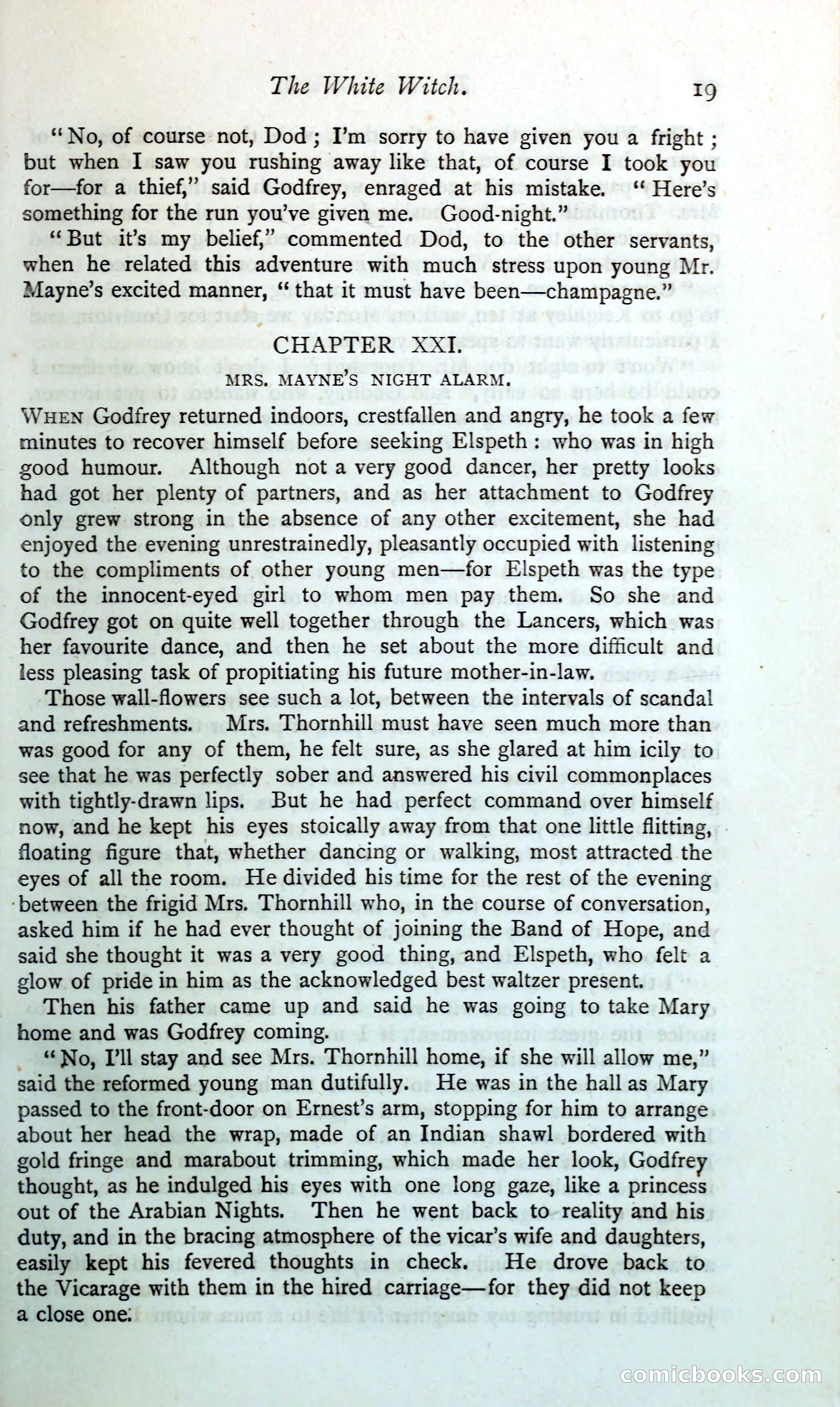 The White Witch. 19

"No, of course not, Dod; I'm sorry to have given you a fright; but when I saw you rushing away like that, of course I took you for—for a thief," said Godfrey, enraged at his mistake. "Here's something for the run you've given me. Good-night."

"But it's my belief," commented Dod, to the other servants, when he related this adventure with much stress upon young Mr. Mayne's excited manner, "that it must have been—champagne."

CHAPTER XXI.

MRS. MAYNE'S NIGHT ALARM.

When Godfrey returned indoors, crestfallen and angry, he took a few minutes to recover himself before seeking Elspeth: who was in high good humour. Although not a very good dancer, her pretty looks had got her plenty of partners, and as her attachment to Godfrey only grew strong in the absence of any other excitement, she had enjoyed the evening unrestrainedly, pleasantly occupied with listening to the compliments of other young men—for Elspeth was the type of the innocent-eyed girl to whom men pay them. So she and Godfrey got on quite well together through the Lancers, which was her favourite dance, and then he set about the more difficult and less pleasing task of propitiating his future mother-in-law.

Those wall-flowers see such a lot, between the intervals of scandal and refreshments. Mrs. Thornhill must have seen much more than was good for any of them, he felt sure, as she glared at him icily to see that he was perfectly sober and answered his civil commonplaces with tightly-drawn lips. But he had perfect command over himself now, and he kept his eyes stoically away from that one little flitting, floating figure that, whether dancing or walking, most attracted the eyes of all the room. He divided his time for the rest of the evening between the frigid Mrs. Thornhill who, in the course of conversation, asked him if he had ever thought of joining the Band of Hope, and said she thought it was a very good thing, and Elspeth, who felt a glow of pride in him as the acknowledged best waltzer present.

Then his father came up and said he was going to take Mary home and was Godfrey coming.

"No, I'll stay and see Mrs. Thornhill home, if she will allow me," said the reformed young man dutifully. He was in the hall as Mary passed to the front-door on Ernest's arm, stopping for him to arrange about her head the wrap, made of an Indian shawl bordered with gold fringe and marabout trimming, which made her look, Godfrey thought, as he indulged his eyes with one long gaze, like a princess out of the Arabian Nights. Then he went back to reality and his duty, and in the bracing atmosphere of the vicar's wife and daughters, easily kept his fevered thoughts in check. He drove back to the Vicarage with them in the hired carriage—for they did not keep a close one.

comicbooks.com